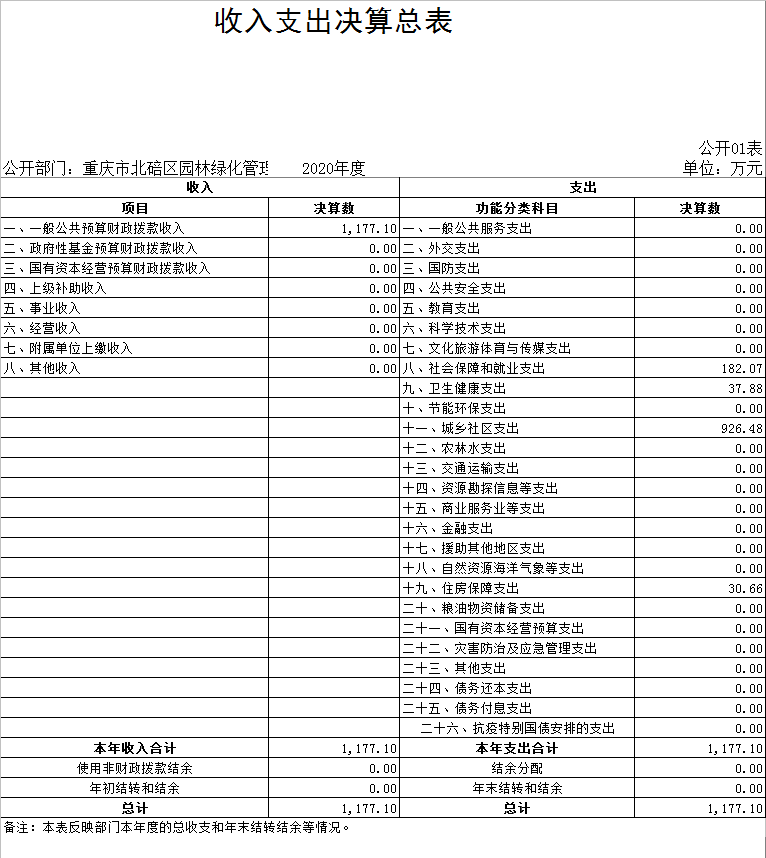 收入支出决算总表

公开01表

公开部门：重庆市北碚区园林绿化管理 2020年度 单位：万元

| 收入 | | 支出 | |
|---|---|---|---|
| 项目 | 决算数 | 功能分类科目 | 决算数 |
| 一、一般公共预算财政拨款收入 | 1,177.10 | 一、一般公共服务支出 | 0.00 |
| 二、政府性基金预算财政拨款收入 | 0.00 | 二、外交支出 | 0.00 |
| 三、国有资本经营预算财政拨款收入 | 0.00 | 三、国防支出 | 0.00 |
| 四、上级补助收入 | 0.00 | 四、公共安全支出 | 0.00 |
| 五、事业收入 | 0.00 | 五、教育支出 | 0.00 |
| 六、经营收入 | 0.00 | 六、科学技术支出 | 0.00 |
| 七、附属单位上缴收入 | 0.00 | 七、文化旅游体育与传媒支出 | 0.00 |
| 八、其他收入 | 0.00 | 八、社会保障和就业支出 | 182.07 |
| | | 九、卫生健康支出 | 37.88 |
| | | 十、节能环保支出 | 0.00 |
| | | 十一、城乡社区支出 | 926.48 |
| | | 十二、农林水支出 | 0.00 |
| | | 十三、交通运输支出 | 0.00 |
| | | 十四、资源勘探信息等支出 | 0.00 |
| | | 十五、商业服务业等支出 | 0.00 |
| | | 十六、金融支出 | 0.00 |
| | | 十七、援助其他地区支出 | 0.00 |
| | | 十八、自然资源海洋气象等支出 | 0.00 |
| | | 十九、住房保障支出 | 30.66 |
| | | 二十、粮油物资储备支出 | 0.00 |
| | | 二十一、国有资本经营预算支出 | 0.00 |
| | | 二十二、灾害防治及应急管理支出 | 0.00 |
| | | 二十三、其他支出 | 0.00 |
| | | 二十四、债务还本支出 | 0.00 |
| | | 二十五、债务付息支出 | 0.00 |
| | | 二十六、抗疫特别国债安排的支出 | 0.00 |
| 本年收入合计 | 1,177.10 | 本年支出合计 | 1,177.10 |
| 使用非财政拨款结余 | 0.00 | 结余分配 | 0.00 |
| 年初结转和结余 | 0.00 | 年末结转和结余 | 0.00 |
| 总计 | 1,177.10 | 总计 | 1,177.10 |

备注：本表反映部门本年度的总收支和年末结转结余等情况。